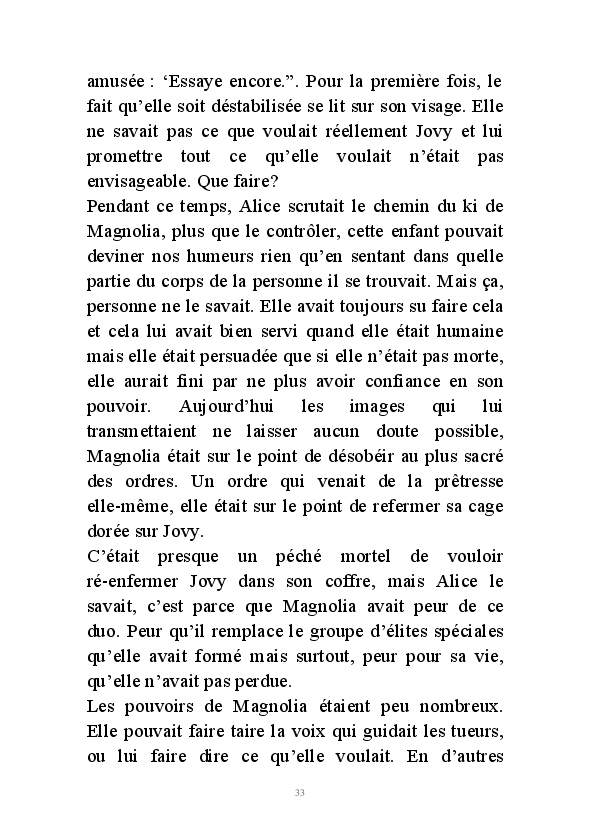 amusée : ‘Essaye encore.”. Pour la première fois, le fait qu’elle soit déstabilisée se lit sur son visage. Elle ne savait pas ce que voulait réellement Jovy et lui promettre tout ce qu’elle voulait n’était pas envisageable. Que faire?

Pendant ce temps, Alice scrutait le chemin du ki de Magnolia, plus que le contrôler, cette enfant pouvait deviner nos humeurs rien qu’en sentant dans quelle partie du corps de la personne il se trouvait. Mais ça, personne ne le savait. Elle avait toujours su faire cela et cela lui avait bien servi quand elle était humaine mais elle était persuadée que si elle n’était pas morte, elle aurait fini par ne plus avoir confiance en son pouvoir. Aujourd’hui les images qui lui transmettaient ne laisser aucun doute possible, Magnolia était sur le point de désobéir au plus sacré des ordres. Un ordre qui venait de la prêtresse elle-même, elle était sur le point de refermer sa cage dorée sur Jovy.

C’était presque un péché mortel de vouloir ré-enfermer Jovy dans son coffre, mais Alice le savait, c’est parce que Magnolia avait peur de ce duo. Peur qu’il remplace le groupe d’élites spéciales qu’elle avait formé mais surtout, peur pour sa vie, qu’elle n’avait pas perdue.

Les pouvoirs de Magnolia étaient peu nombreux. Elle pouvait faire taire la voix qui guidait les tueurs, ou lui faire dire ce qu’elle voulait. En d’autres

33